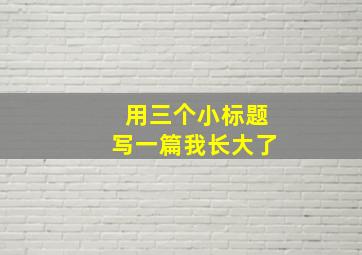 用三个小标题
写一篇我长大了